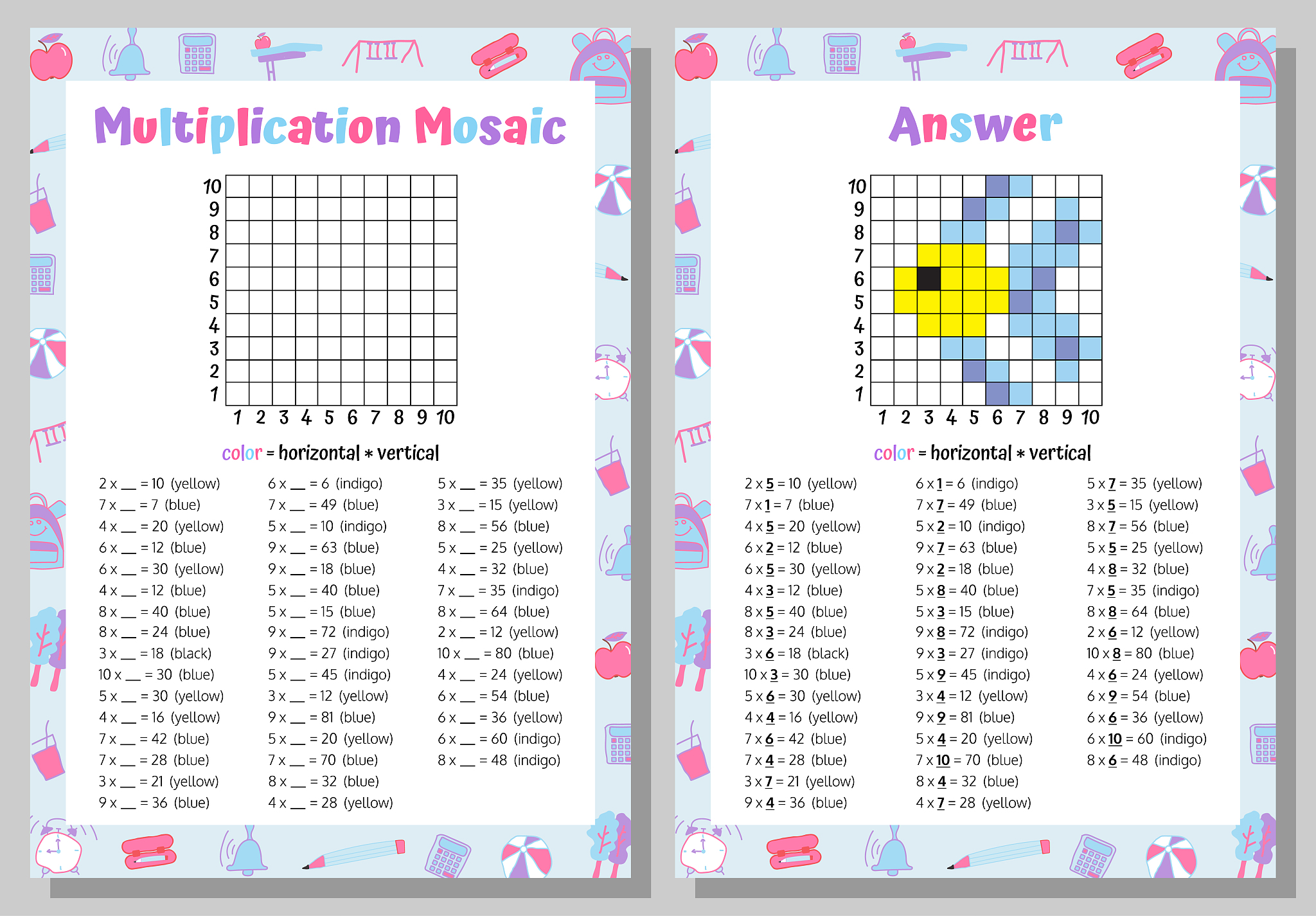 Multiplication Mosaic

10
9
8
7
6
5
4
3
2
1
1 2 3 4 5 6 7 8 9 10

color = horizontal * vertical

2 x __ = 10 (yellow)
7 x __ = 7 (blue)
4 x __ = 20 (yellow)
6 x __ = 12 (blue)
6 x __ = 30 (yellow)
4 x __ = 12 (blue)
8 x __ = 40 (blue)
8 x __ = 24 (blue)
3 x __ = 18 (black)
10 x __ = 30 (blue)
5 x __ = 30 (yellow)
4 x __ = 16 (yellow)
7 x __ = 42 (blue)
7 x __ = 28 (blue)
3 x __ = 21 (yellow)
9 x __ = 36 (blue)

6 x __ = 6 (indigo)
7 x __ = 49 (blue)
5 x __ = 10 (indigo)
9 x __ = 63 (blue)
9 x __ = 18 (blue)
5 x __ = 40 (blue)
5 x __ = 15 (blue)
9 x __ = 72 (indigo)
9 x __ = 27 (indigo)
5 x __ = 45 (indigo)
3 x __ = 12 (yellow)
9 x __ = 81 (blue)
5 x __ = 20 (yellow)
7 x __ = 70 (blue)
8 x __ = 32 (blue)
4 x __ = 28 (yellow)

5 x __ = 35 (yellow)
3 x __ = 15 (yellow)
8 x __ = 56 (blue)
5 x __ = 25 (yellow)
4 x __ = 32 (blue)
7 x __ = 35 (indigo)
8 x __ = 64 (blue)
2 x __ = 12 (yellow)
10 x __ = 80 (blue)
4 x __ = 24 (yellow)
6 x __ = 54 (blue)
6 x __ = 36 (yellow)
6 x __ = 60 (indigo)
8 x __ = 48 (indigo)

Answer

10
9
8
7
6
5
4
3
2
1
1 2 3 4 5 6 7 8 9 10

color = horizontal * vertical

2 x 5 = 10 (yellow)
7 x 1 = 7 (blue)
4 x 5 = 20 (yellow)
6 x 2 = 12 (blue)
6 x 5 = 30 (yellow)
4 x 3 = 12 (blue)
8 x 5 = 40 (blue)
8 x 3 = 24 (blue)
3 x 6 = 18 (black)
10 x 3 = 30 (blue)
5 x 6 = 30 (yellow)
4 x 4 = 16 (yellow)
7 x 6 = 42 (blue)
7 x 4 = 28 (blue)
3 x 7 = 21 (yellow)
9 x 4 = 36 (blue)

6 x 1 = 6 (indigo)
7 x 7 = 49 (blue)
5 x 2 = 10 (indigo)
9 x 7 = 63 (blue)
9 x 2 = 18 (blue)
5 x 8 = 40 (blue)
5 x 3 = 15 (blue)
9 x 8 = 72 (indigo)
9 x 3 = 27 (indigo)
5 x 9 = 45 (indigo)
3 x 4 = 12 (yellow)
9 x 9 = 81 (blue)
5 x 4 = 20 (yellow)
7 x 10 = 70 (blue)
8 x 4 = 32 (blue)
4 x 7 = 28 (yellow)

5 x 7 = 35 (yellow)
3 x 5 = 15 (yellow)
8 x 7 = 56 (blue)
5 x 5 = 25 (yellow)
4 x 8 = 32 (blue)
7 x 5 = 35 (indigo)
8 x 8 = 64 (blue)
2 x 6 = 12 (yellow)
10 x 8 = 80 (blue)
4 x 6 = 24 (yellow)
6 x 9 = 54 (blue)
6 x 6 = 36 (yellow)
6 x 10 = 60 (indigo)
8 x 6 = 48 (indigo)